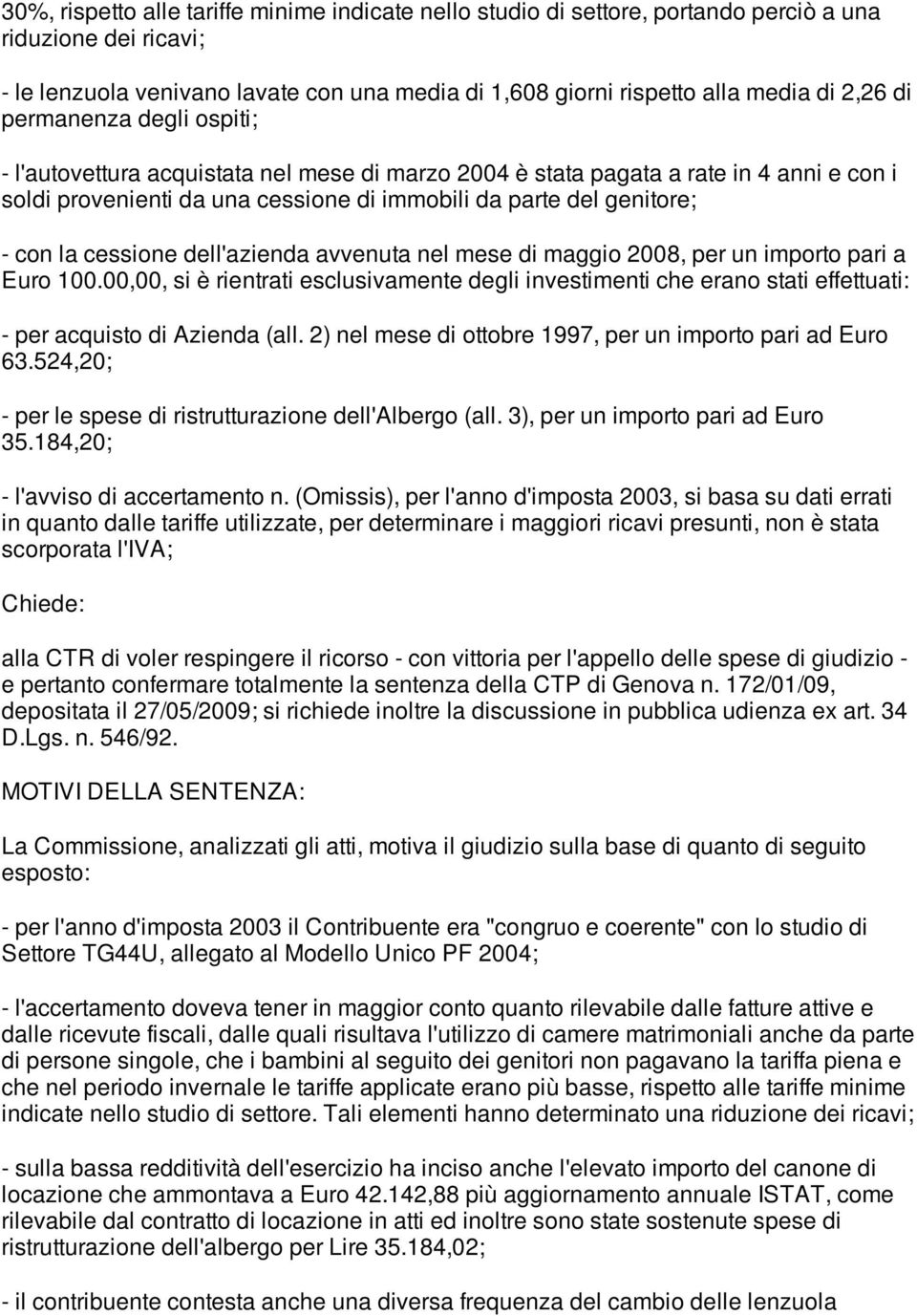 30%, rispetto alle tariffe minime indicate nello studio di settore, portando perciò a una riduzione dei ricavi;

- le lenzuola venivano lavate con una media di 1,608 giorni rispetto alla media di 2,26 di permanenza degli ospiti;

- l'autovettura acquistata nel mese di marzo 2004 è stata pagata a rate in 4 anni e con i soldi provenienti da una cessione di immobili da parte del genitore;

- con la cessione dell'azienda avvenuta nel mese di maggio 2008, per un importo pari a Euro 100.00,00, si è rientrati esclusivamente degli investimenti che erano stati effettuati:

- per acquisto di Azienda (all. 2) nel mese di ottobre 1997, per un importo pari ad Euro 63.524,20;

- per le spese di ristrutturazione dell'Albergo (all. 3), per un importo pari ad Euro 35.184,20;

- l'avviso di accertamento n. (Omissis), per l'anno d'imposta 2003, si basa su dati errati in quanto dalle tariffe utilizzate, per determinare i maggiori ricavi presunti, non è stata scorporata l'IVA;

Chiede:

alla CTR di voler respingere il ricorso - con vittoria per l'appello delle spese di giudizio - e pertanto confermare totalmente la sentenza della CTP di Genova n. 172/01/09, depositata il 27/05/2009; si richiede inoltre la discussione in pubblica udienza ex art. 34 D.Lgs. n. 546/92.

MOTIVI DELLA SENTENZA:

La Commissione, analizzati gli atti, motiva il giudizio sulla base di quanto di seguito esposto:

- per l'anno d'imposta 2003 il Contribuente era "congruo e coerente" con lo studio di Settore TG44U, allegato al Modello Unico PF 2004;

- l'accertamento doveva tener in maggior conto quanto rilevabile dalle fatture attive e dalle ricevute fiscali, dalle quali risultava l'utilizzo di camere matrimoniali anche da parte di persone singole, che i bambini al seguito dei genitori non pagavano la tariffa piena e che nel periodo invernale le tariffe applicate erano più basse, rispetto alle tariffe minime indicate nello studio di settore. Tali elementi hanno determinato una riduzione dei ricavi;

- sulla bassa redditività dell'esercizio ha inciso anche l'elevato importo del canone di locazione che ammontava a Euro 42.142,88 più aggiornamento annuale ISTAT, come rilevabile dal contratto di locazione in atti ed inoltre sono state sostenute spese di ristrutturazione dell'albergo per Lire 35.184,02;

- il contribuente contesta anche una diversa frequenza del cambio delle lenzuola